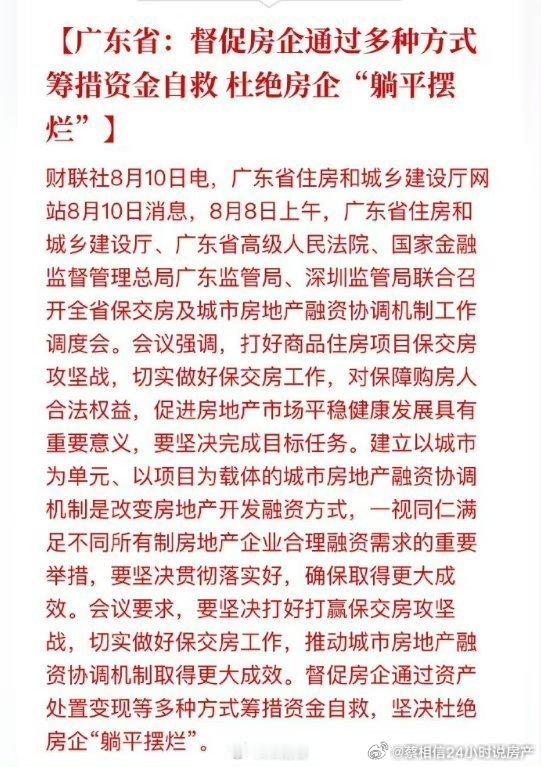 【广东省：督促房企通过多种方式筹措资金自救 杜绝房企“躺平摆烂”】

财联社8月10日电，广东省住房和城乡建设厅网站8月10日消息，8月8日上午，广东省住房和城乡建设厅、广东省高级人民法院、国家金融监督管理总局广东监管局、深圳监管局联合召开全省保交房及城市房地产融资协调机制工作调度会。会议强调，打好商品住房项目保交房攻坚战，切实做好保交房工作，对保障购房人合法权益，促进房地产市场平稳健康发展具有重要意义，要坚决完成目标任务。建立以城市为单元、以项目为载体的城市房地产融资协调机制是改变房地产开发融资方式，一视同仁满足不同所有制房地产企业合理融资需求的重要举措，要坚决贯彻落实好，确保取得更大成效。会议要求，要坚决打好打赢保交房攻坚战，切实做好保交房工作，推动城市房地产融资协调机制取得更大成效。督促房企通过资产处置变现等多种方式筹措资金自救，坚决杜绝房企“躺平摆烂”。

@蔡相信24小时说房产